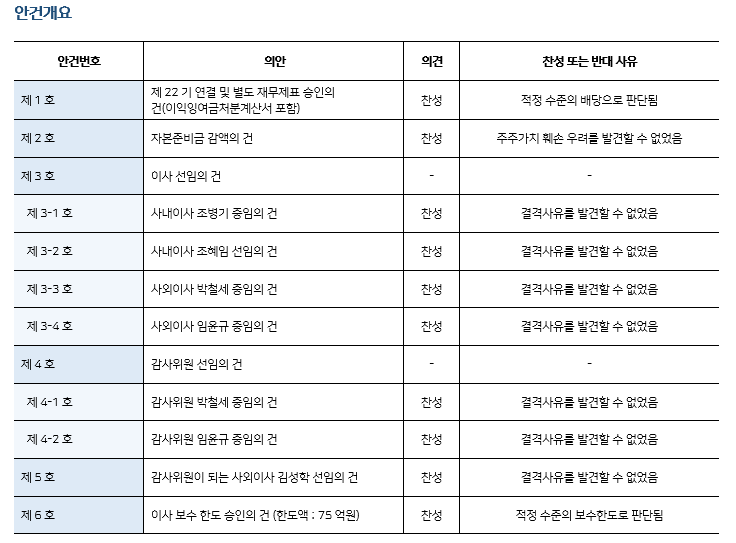 안건개요

| 안건번호 | 의안 | 의견 | 찬성 또는 반대 사유 |
|---|---|---|---|
| 제 1 호 | 제 22 기 연결 및 별도 재무제표 승인의 건(이익잉여금처분계산서 포함) | 찬성 | 적정 수준의 배당으로 판단됨 |
| 제 2 호 | 자본준비금 감액의 건 | 찬성 | 주주가치 훼손 우려를 발견할 수 없었음 |
| 제 3 호 | 이사 선임의 건 | - | - |
| 제 3-1 호 | 사내이사 조병기 중임의 건 | 찬성 | 결격사유를 발견할 수 없었음 |
| 제 3-2 호 | 사내이사 조혜임 선임의 건 | 찬성 | 결격사유를 발견할 수 없었음 |
| 제 3-3 호 | 사외이사 박철세 중임의 건 | 찬성 | 결격사유를 발견할 수 없었음 |
| 제 3-4 호 | 사외이사 임윤규 중임의 건 | 찬성 | 결격사유를 발견할 수 없었음 |
| 제 4 호 | 감사위원 선임의 건 | - | - |
| 제 4-1 호 | 감사위원 박철세 중임의 건 | 찬성 | 결격사유를 발견할 수 없었음 |
| 제 4-2 호 | 감사위원 임윤규 중임의 건 | 찬성 | 결격사유를 발견할 수 없었음 |
| 제 5 호 | 감사위원이 되는 사외이사 김성학 선임의 건 | 찬성 | 결격사유를 발견할 수 없었음 |
| 제 6 호 | 이사 보수 한도 승인의 건 (한도액 : 75 억원) | 찬성 | 적정 수준의 보수한도로 판단됨 |